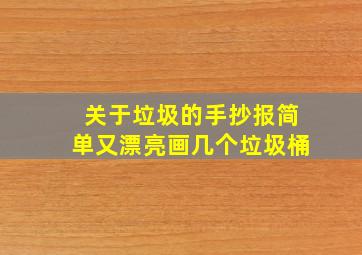 关于垃圾的手抄报简单又漂亮画几个垃圾桶